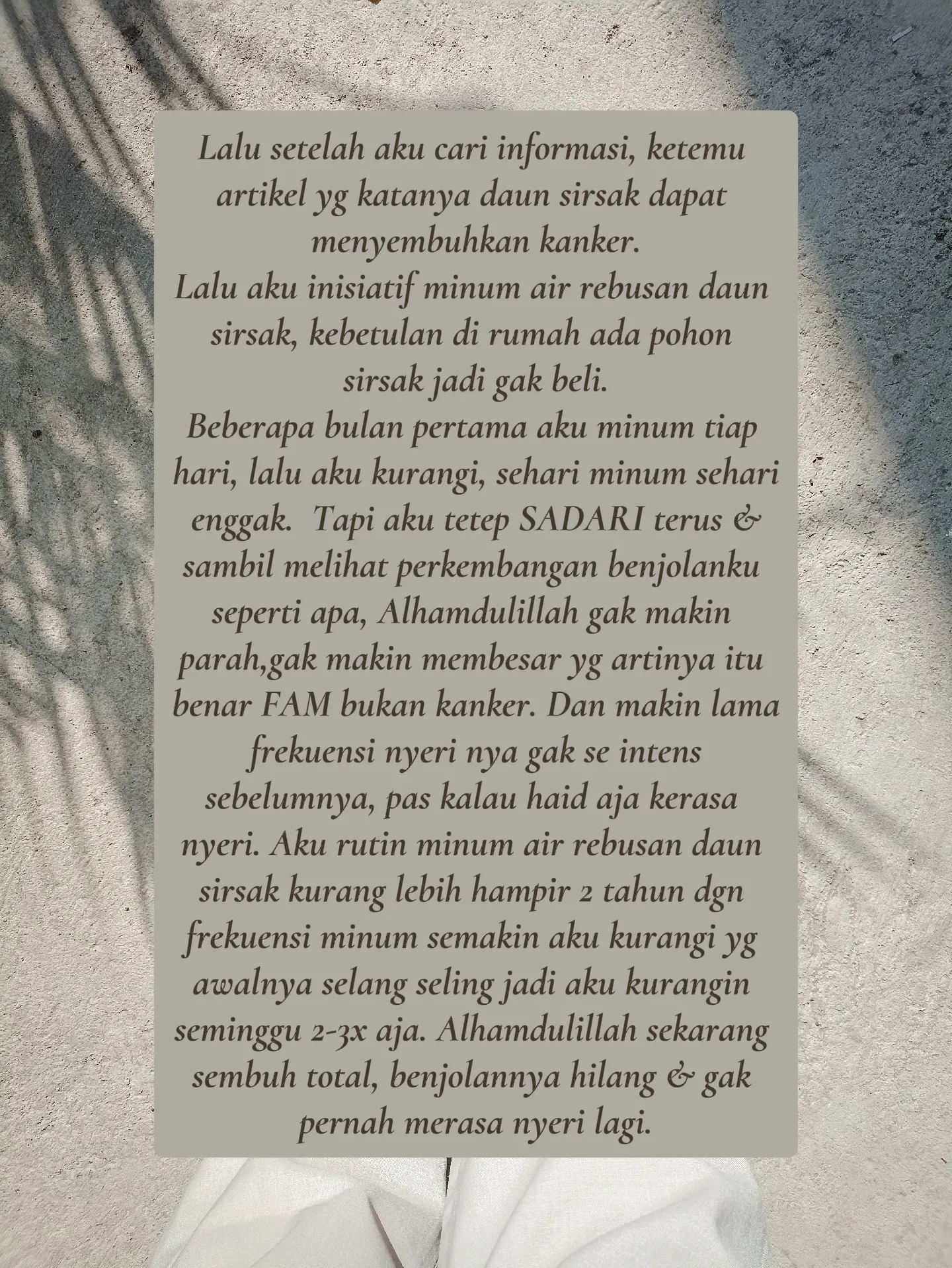 Lalu setelah aku cari informasi, ketemu artikel yg katanya daun sirsak dapat menyembuhkan kanker.

Lalu aku inisiatif minum air rebusan daun sirsak, kebetulan di rumah ada pohon sirsak jadi gak beli.

Beberapa bulan pertama aku minum tiap hari, lalu aku kurangi, sehari minum sehari enggak. Tapi aku tetep SADARI terus & sambil melihat perkembangan benjolanku seperti apa, Alhamdulillah gak makin parah,gak makin membesar yg artinya itu benar FAM bukan kanker. Dan makin lama frekuensi nyeri nya gak se intens sebelumnya, pas kalau haid aja kerasa nyeri. Aku rutin minum air rebusan daun sirsak kurang lebih hampir 2 tahun dgn frekuensi minum semakin aku kurangi yg awalnya selang seling jadi aku kurangin seminggu 2-3x aja. Alhamdulillah sekarang sembuh total, benjolannya hilang & gak pernah merasa nyeri lagi.